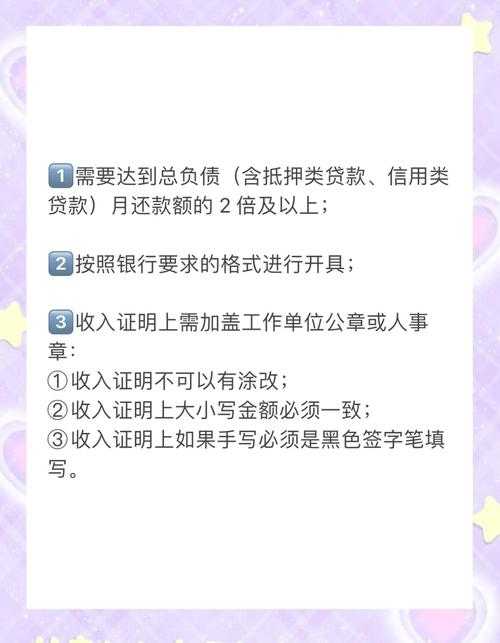 1️⃣需要达到总负债（含抵押类贷款、信用类贷款）月还款额的 2 倍及以上；

2️⃣按照银行要求的格式进行开具；

3️⃣收入证明上需加盖工作单位公章或人事章：
①收入证明不可以有涂改；
②收入证明上大小写金额必须一致；
③收入证明上如果手写必须是黑色签字笔填写。